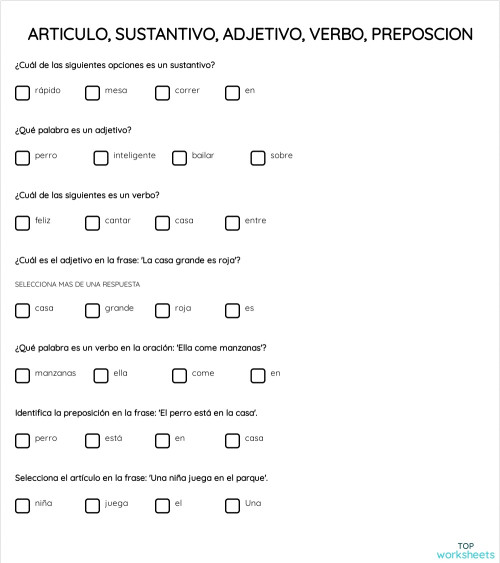 ARTICULO, SUSTANTIVO, ADJETIVO, VERBO, PREPOSCION

¿Cuál de las siguientes opciones es un sustantivo?

rápido mesa correr en

¿Qué palabra es un adjetivo?

perro inteligente bailar sobre

¿Cuál de las siguientes es un verbo?

feliz cantar casa entre

¿Cuál es el adjetivo en la frase: 'La casa grande es roja'?

SELECCIONA MAS DE UNA RESPUESTA

casa grande roja es

¿Qué palabra es un verbo en la oración: 'Ella come manzanas'?

manzanas ella come en

Identifica la preposición en la frase: 'El perro está en la casa'.

perro está en casa

Selecciona el artículo en la frase: 'Una niña juega en el parque'.

niña juega el Una

TOP worksheets